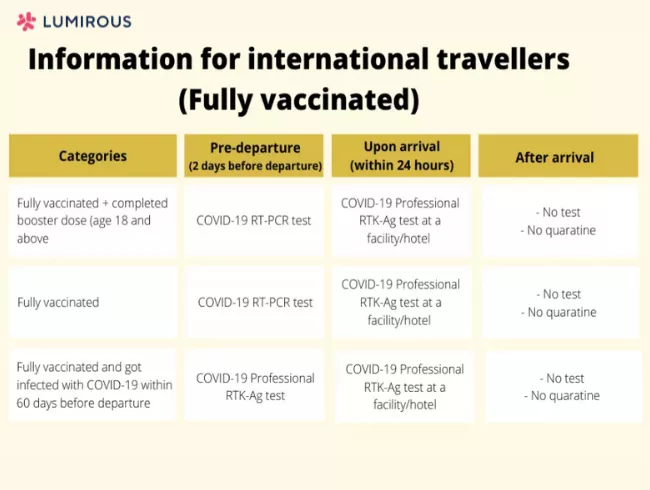 LUMIROUS

Information for international travellers (Fully vaccinated)

| Categories | Pre-departure (2 days before departure) | Upon arrival (within 24 hours) | After arrival |
|---|---|---|---|
| Fully vaccinated + completed booster dose (age 18 and above | COVID-19 RT-PCR test | COVID-19 Professional RTK-Ag test at a facility/hotel | - No test - No quaratine |
| Fully vaccinated | COVID-19 RT-PCR test | COVID-19 Professional RTK-Ag test at a facility/hotel | - No test - No quaratine |
| Fully vaccinated and got infected with COVID-19 within 60 days before departure | COVID-19 Professional RTK-Ag test | COVID-19 Professional RTK-Ag test at a facility/hotel | - No test - No quaratine |